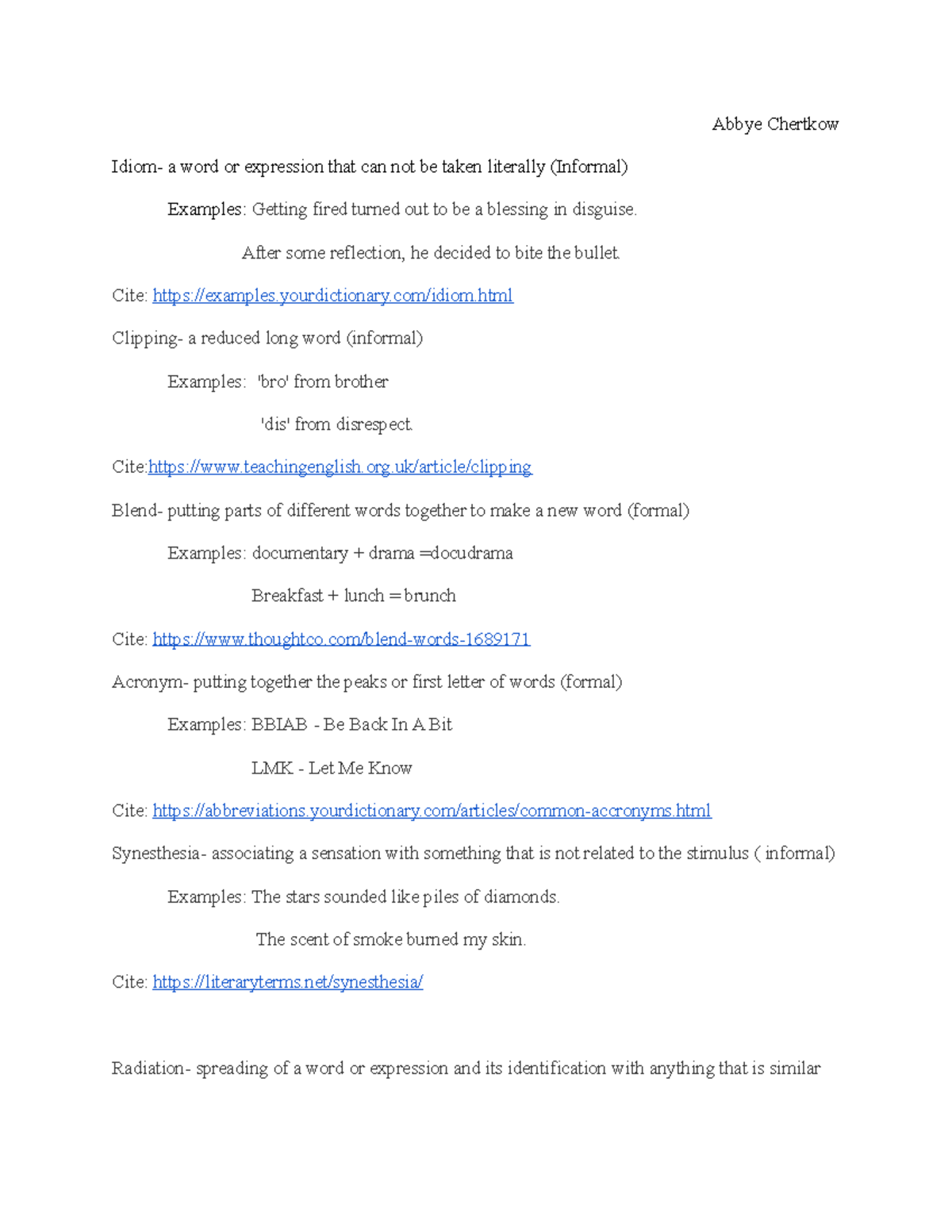 Abbye Chertkow

Idiom- a word or expression that can not be taken literally (Informal)

Examples: Getting fired turned out to be a blessing in disguise.

After some reflection, he decided to bite the bullet.

Cite: https://examples.yourdictionary.com/idiom.html

Clipping- a reduced long word (informal)

Examples: 'bro' from brother

'dis' from disrespect.

Cite:https://www.teachingenglish.org.uk/article/clipping

Blend- putting parts of different words together to make a new word (formal)

Examples: documentary + drama =docudrama

Breakfast + lunch = brunch

Cite: https://www.thoughtco.com/blend-words-1689171

Acronym- putting together the peaks or first letter of words (formal)

Examples: BBIAB - Be Back In A Bit

LMK - Let Me Know

Cite: https://abbreviations.yourdictionary.com/articles/common-accronyms.html

Synesthesia- associating a sensation with something that is not related to the stimulus ( informal)

Examples: The stars sounded like piles of diamonds.

The scent of smoke burned my skin.

Cite: https://literaryterms.net/synesthesia/

Radiation- spreading of a word or expression and its identification with anything that is similar